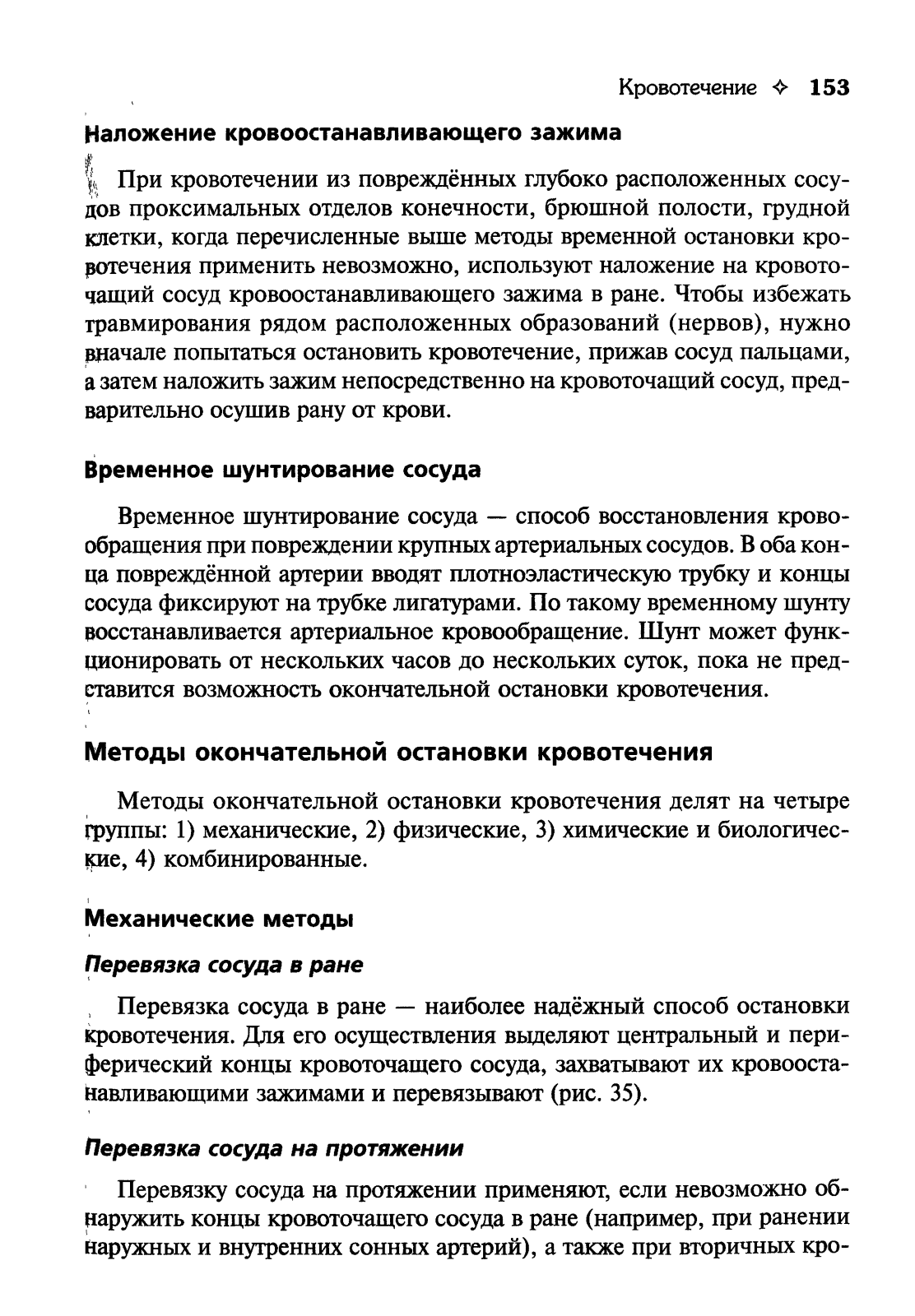 Кровотечение ✧ 153

Наложение кровоостанавливающего зажима

При кровотечении из повреждённых глубоко расположенных сосудов проксимальных отделов конечности, брюшной полости, грудной клетки, когда перечисленные выше методы временной остановки кровотечения применить невозможно, используют наложение на кровоточащий сосуд кровоостанавливающего зажима в ране. Чтобы избежать травмирования рядом расположенных образований (нервов), нужно вначале попытаться остановить кровотечение, прижав сосуд пальцами, а затем наложить зажим непосредственно на кровоточащий сосуд, предварительно осушив рану от крови.

Временное шунтирование сосуда

Временное шунтирование сосуда — способ восстановления кровообращения при повреждении крупных артериальных сосудов. В оба конца повреждённой артерии вводят плотноэластическую трубку и концы сосуда фиксируют на трубке лигатурами. По такому временному шунту восстанавливается артериальное кровообращение. Шунт может функционировать от нескольких часов до нескольких суток, пока не представится возможность окончательной остановки кровотечения.

Методы окончательной остановки кровотечения

Методы окончательной остановки кровотечения делят на четыре группы: 1) механические, 2) физические, 3) химические и биологические, 4) комбинированные.

Механические методы

Перевязка сосуда в ране

Перевязка сосуда в ране — наиболее надёжный способ остановки кровотечения. Для его осуществления выделяют центральный и периферический концы кровоточащего сосуда, захватывают их кровоостанавливающими зажимами и перевязывают (рис. 35).

Перевязка сосуда на протяжении

Перевязку сосуда на протяжении применяют, если невозможно обнаружить концы кровоточащего сосуда в ране (например, при ранении наружных и внутренних сонных артерий), а также при вторичных кро-